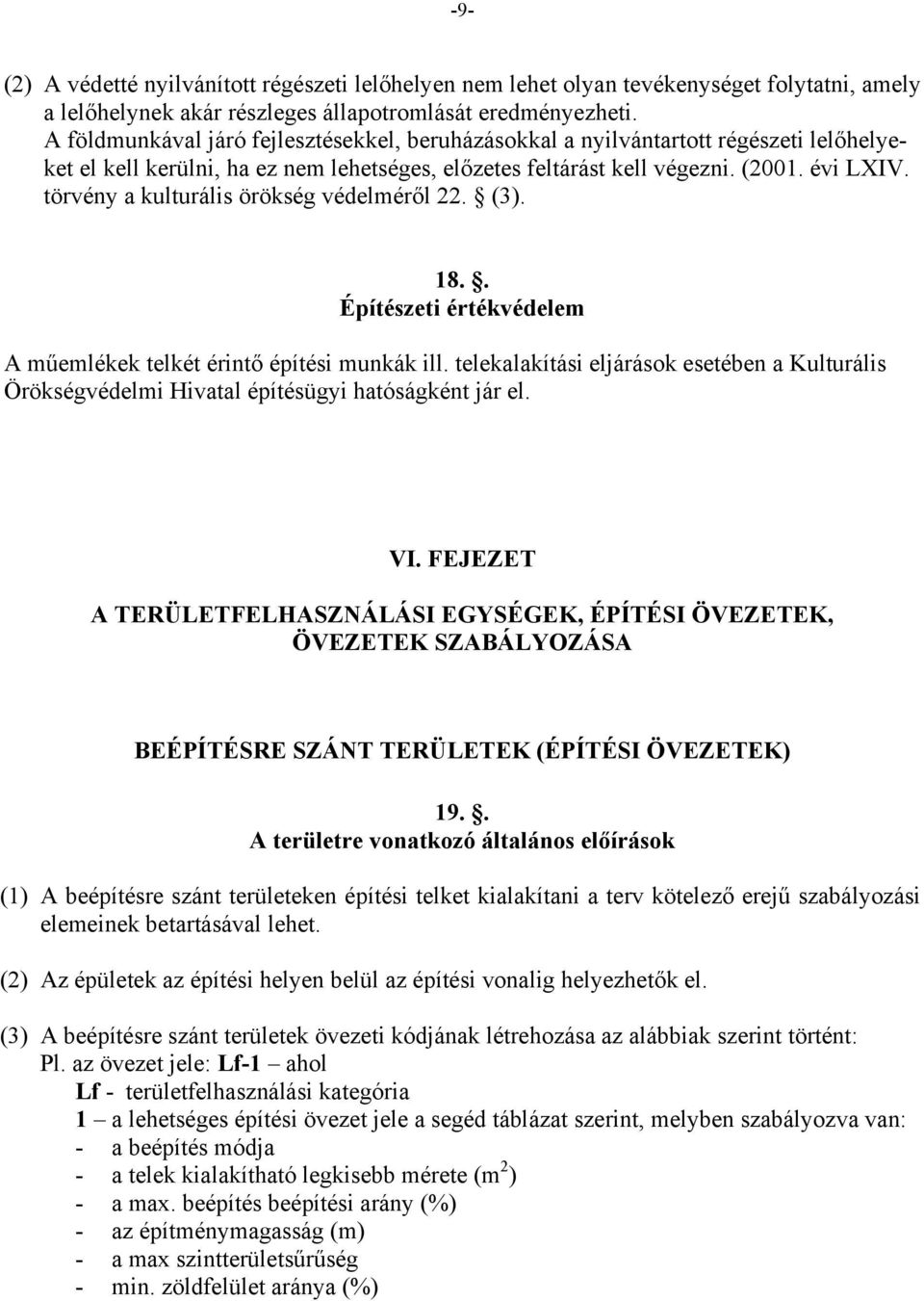 -9-

(2) A védetté nyilvánított régészeti lelőhelyen nem lehet olyan tevékenységet folytatni, amely a lelőhelynek akár részleges állapotromlását eredményezheti. A földmunkával járó fejlesztésekkel, beruházásokkal a nyilvántartott régészeti lelőhelyeket el kell kerülni, ha ez nem lehetséges, előzetes feltárást kell végezni. (2001. évi LXIV. törvény a kulturális örökség védelméről 22. § (3).

18. §.
Építészeti értékvédelem

A műemlékek telkét érintő építési munkák ill. telekalakítási eljárások esetében a Kulturális Örökségvédelmi Hivatal építésügyi hatóságként jár el.

VI. FEJEZET

A TERÜLETFELHASZNÁLÁSI EGYSÉGEK, ÉPÍTÉSI ÖVEZETEK, ÖVEZETEK SZABÁLYOZÁSA

BEÉPÍTÉSRE SZÁNT TERÜLETEK (ÉPÍTÉSI ÖVEZETEK)

19. §.
A területre vonatkozó általános előírások

(1) A beépítésre szánt területeken építési telket kialakítani a terv kötelező erejű szabályozási elemeinek betartásával lehet.

(2) Az épületek az építési helyen belül az építési vonalig helyezhetők el.

(3) A beépítésre szánt területek övezeti kódjának létrehozása az alábbiak szerint történt:
Pl. az övezet jele: Lf-1 – ahol
Lf - területfelhasználási kategória
1 – a lehetséges építési övezet jele a segéd táblázat szerint, melyben szabályozva van:
- a beépítés módja
- a telek kialakítható legkisebb mérete ($m^2$)
- a max. beépítés beépítési arány (%)
- az építménymagasság (m)
- a max szintterületsűrűség
- min. zöldfelület aránya (%)